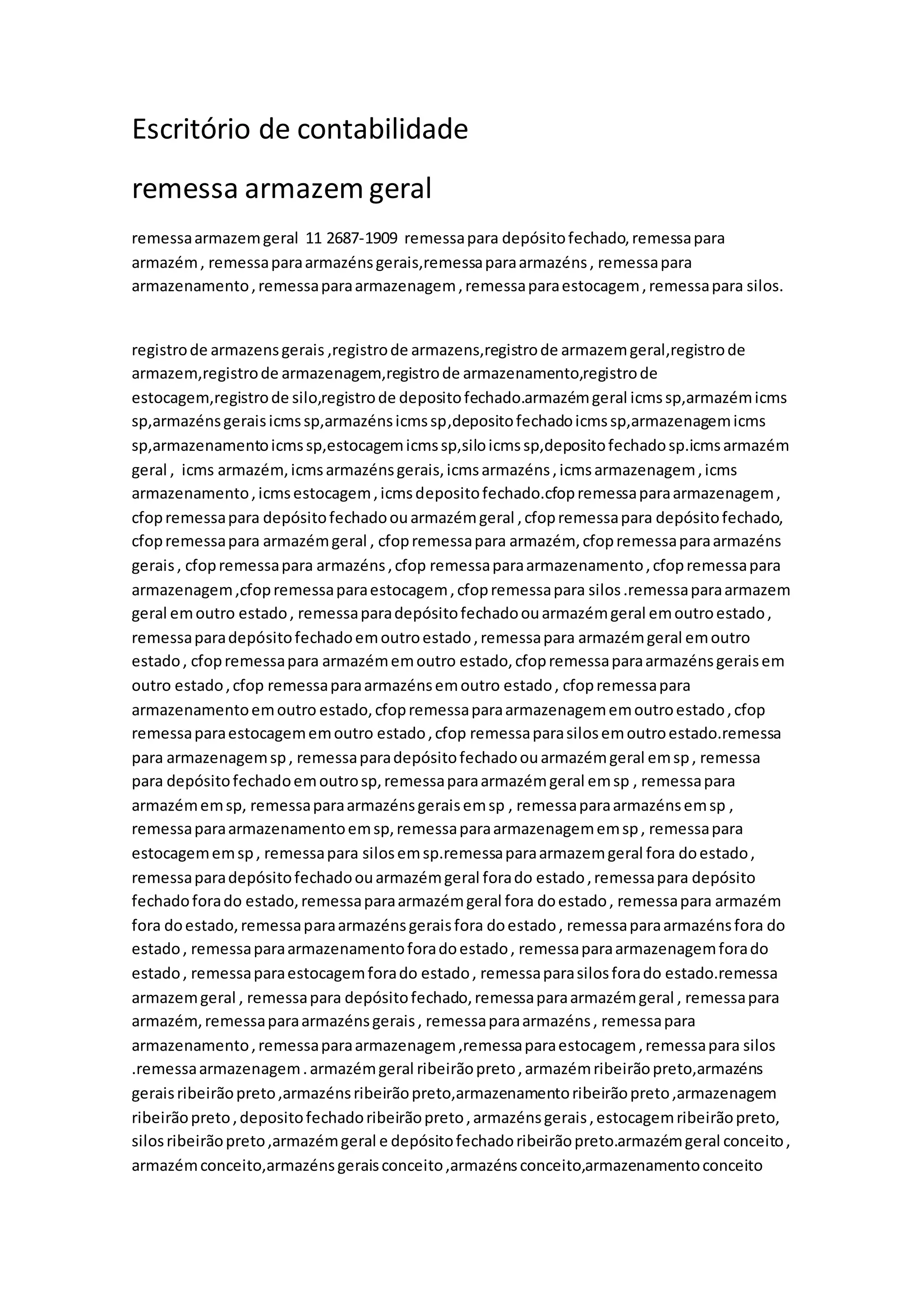 Escritório de contabilidade

remessa armazem geral

remessa armazem geral 11 2687-1909 remessa para depósito fechado, remessa para armazém , remessa para armazéns gerais,remessa para armazéns , remessa para armazenamento , remessa para armazenagem , remessa para estocagem , remessa para silos.

registro de armazens gerais ,registro de armazens,registro de armazem geral,registro de armazem,registro de armazenagem,registro de armazenamento,registro de estocagem,registro de silo,registro de deposito fechado.armazém geral icms sp,armazém icms sp,armazéns gerais icms sp,armazéns icms sp,deposito fechado icms sp,armazenagem icms sp,armazenamento icms sp,estocagem icms sp,silo icms sp,deposito fechado sp.icms armazém geral , icms armazém, icms armazéns gerais, icms armazéns , icms armazenagem , icms armazenamento , icms estocagem , icms deposito fechado.cfop remessa para armazenagem , cfop remessa para depósito fechado ou armazém geral , cfop remessa para depósito fechado, cfop remessa para armazém geral , cfop remessa para armazém, cfop remessa para armazéns gerais , cfop remessa para armazéns , cfop remessa para armazenamento , cfop remessa para armazenagem ,cfop remessa para estocagem , cfop remessa para silos .remessa para armazem geral em outro estado , remessa para depósito fechado ou armazém geral em outro estado , remessa para depósito fechado em outro estado , remessa para armazém geral em outro estado , cfop remessa para armazém em outro estado, cfop remessa para armazéns gerais em outro estado , cfop remessa para armazéns em outro estado , cfop remessa para armazenamento em outro estado, cfop remessa para armazenagem em outro estado , cfop remessa para estocagem em outro estado , cfop remessa para silos em outro estado.remessa para armazenagem sp , remessa para depósito fechado ou armazém geral em sp , remessa para depósito fechado em outro sp, remessa para armazém geral em sp , remessa para armazém em sp, remessa para armazéns gerais em sp , remessa para armazéns em sp , remessa para armazenamento em sp, remessa para armazenagem em sp , remessa para estocagem em sp , remessa para silos em sp.remessa para armazem geral fora do estado , remessa para depósito fechado ou armazém geral fora do estado , remessa para depósito fechado fora do estado, remessa para armazém geral fora do estado , remessa para armazém fora do estado, remessa para armazéns gerais fora do estado , remessa para armazéns fora do estado , remessa para armazenamento fora do estado , remessa para armazenagem fora do estado , remessa para estocagem fora do estado , remessa para silos fora do estado.remessa armazem geral , remessa para depósito fechado, remessa para armazém geral , remessa para armazém, remessa para armazéns gerais , remessa para armazéns , remessa para armazenamento , remessa para armazenagem ,remessa para estocagem , remessa para silos .remessa armazenagem . armazém geral ribeirão preto , armazém ribeirão preto,armazéns gerais ribeirão preto ,armazéns ribeirão preto,armazenamento ribeirão preto ,armazenagem ribeirão preto , deposito fechado ribeirão preto , armazéns gerais , estocagem ribeirão preto, silos ribeirão preto ,armazém geral e depósito fechado ribeirão preto.armazém geral conceito , armazém conceito,armazéns gerais conceito ,armazéns conceito,armazenamento conceito